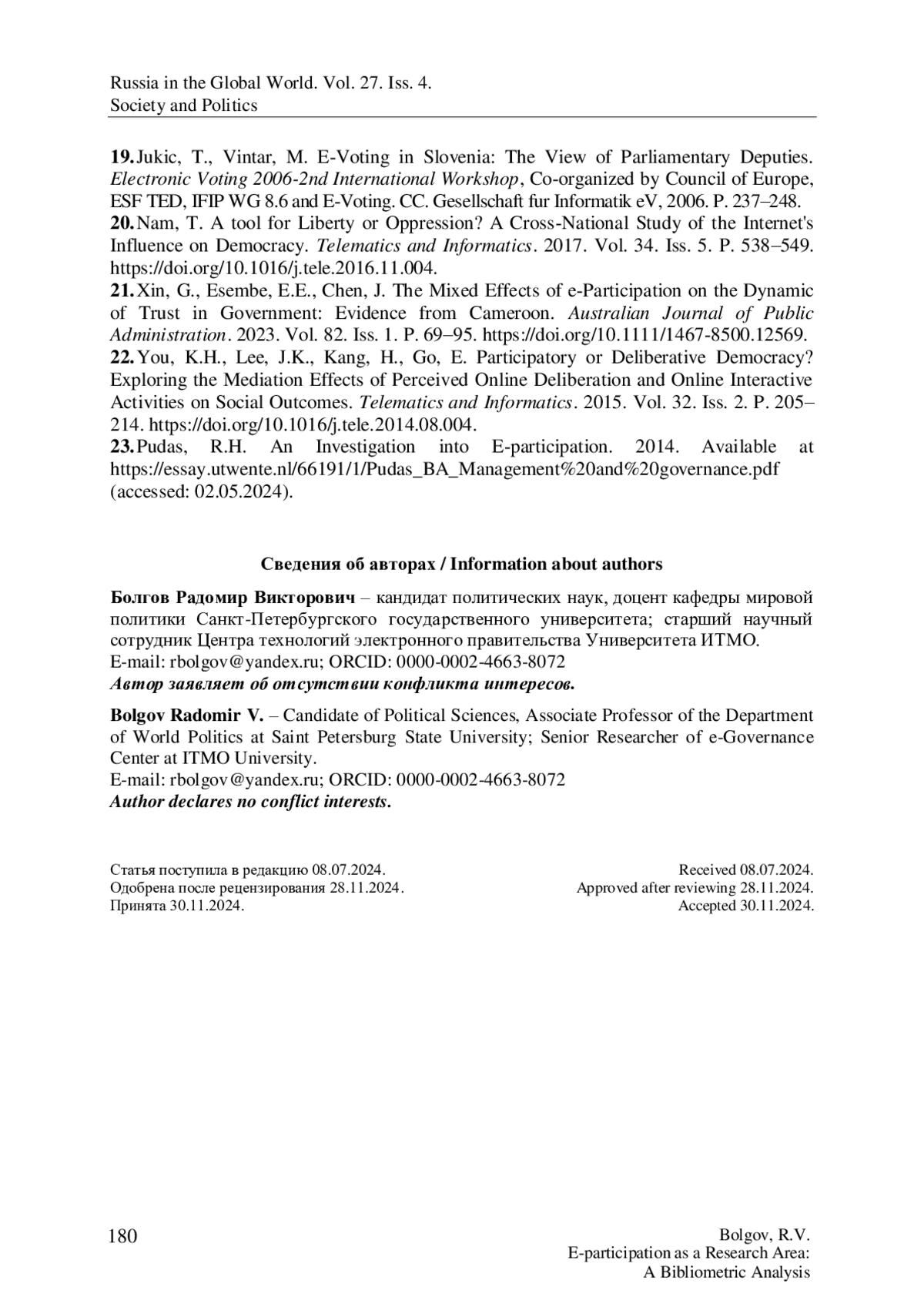 Russia in the Global World. Vol. 27. Iss. 4.
Society and Politics

19. Jukic, T., Vintar, M. E-Voting in Slovenia: The View of Parliamentary Deputies. Electronic Voting 2006-2nd International Workshop, Co-organized by Council of Europe, ESF TED, IFIP WG 8.6 and E-Voting. CC. Gesellschaft fur Informatik eV, 2006. P. 237–248.
20. Nam, T. A tool for Liberty or Oppression? A Cross-National Study of the Internet's Influence on Democracy. Telematics and Informatics. 2017. Vol. 34. Iss. 5. P. 538–549. https://doi.org/10.1016/j.tele.2016.11.004.
21. Xin, G., Esembe, E.E., Chen, J. The Mixed Effects of e-Participation on the Dynamic of Trust in Government: Evidence from Cameroon. Australian Journal of Public Administration. 2023. Vol. 82. Iss. 1. P. 69–95. https://doi.org/10.1111/1467-8500.12569.
22. You, K.H., Lee, J.K., Kang, H., Go, E. Participatory or Deliberative Democracy? Exploring the Mediation Effects of Perceived Online Deliberation and Online Interactive Activities on Social Outcomes. Telematics and Informatics. 2015. Vol. 32. Iss. 2. P. 205–214. https://doi.org/10.1016/j.tele.2014.08.004.
23. Pudas, R.H. An Investigation into E-participation. 2014. Available at https://essay.utwente.nl/66191/1/Pudas_BA_Management%20and%20governance.pdf (accessed: 02.05.2024).

Сведения об авторах / Information about authors

Болгов Радомир Викторович – кандидат политических наук, доцент кафедры мировой политики Санкт-Петербургского государственного университета; старший научный сотрудник Центра технологий электронного правительства Университета ИТМО.
E-mail: rbolgov@yandex.ru; ORCID: 0000-0002-4663-8072
Автор заявляет об отсутствии конфликта интересов.

Bolgov Radomir V. – Candidate of Political Sciences, Associate Professor of the Department of World Politics at Saint Petersburg State University; Senior Researcher of e-Governance Center at ITMO University.
E-mail: rbolgov@yandex.ru; ORCID: 0000-0002-4663-8072
Author declares no conflict interests.

Статья поступила в редакцию 08.07.2024.
Одобрена после рецензирования 28.11.2024.
Принята 30.11.2024.

Received 08.07.2024.
Approved after reviewing 28.11.2024.
Accepted 30.11.2024.

180

Bolgov, R.V.
E-participation as a Research Area:
A Bibliometric Analysis